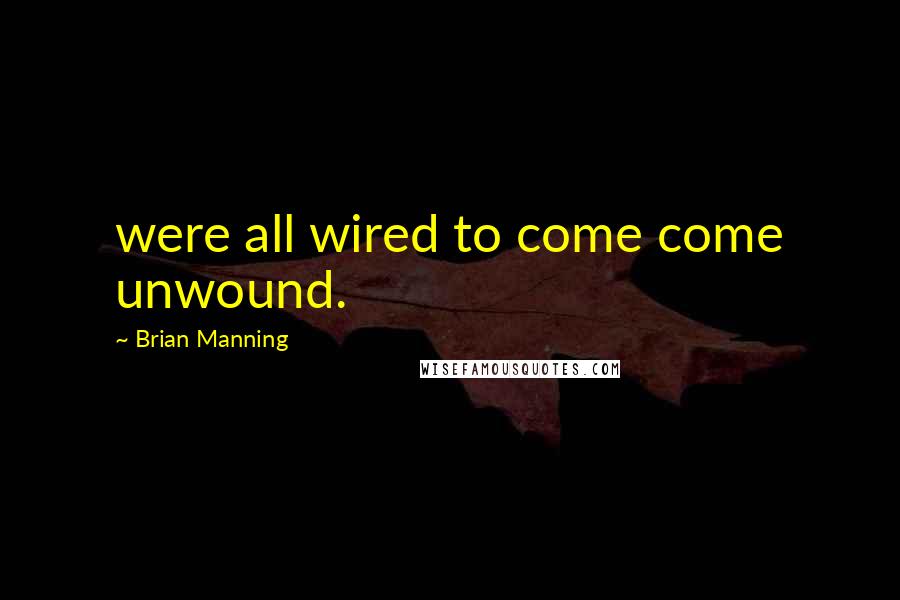 were all wired to come come unwound.

~ Brian Manning

WISEFAMOUSQUOTES.COM